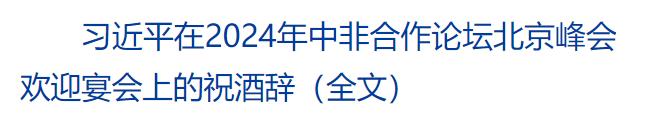 习近平在2024年中非合作论坛北京峰会欢迎宴会上的祝酒辞（全文）